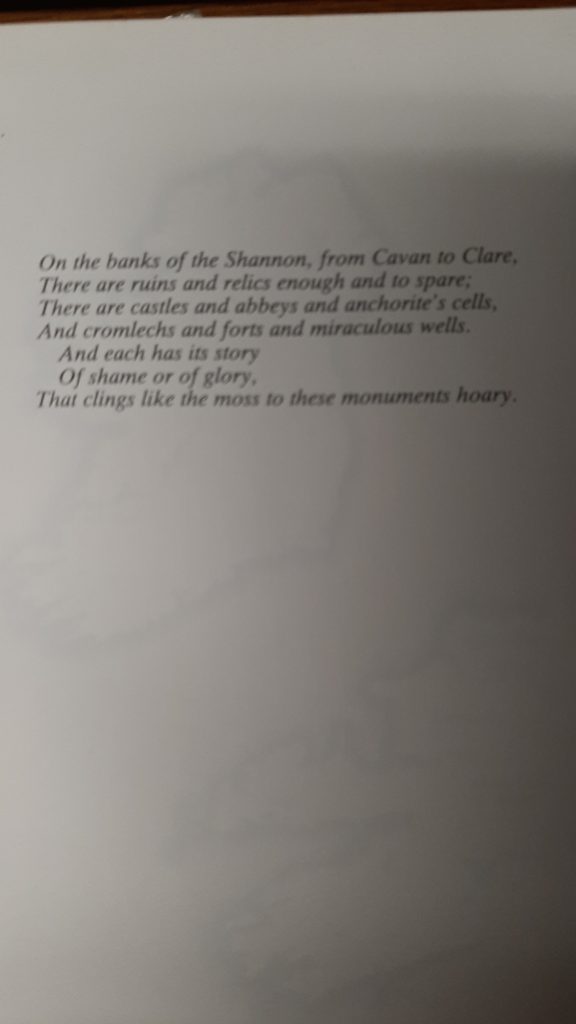 On the banks of the Shannon, from Cavan to Clare,
There are ruins and relics enough and to spare;
There are castles and abbeys and anchorite's cells,
And cromlechs and forts and miraculous wells.
And each has its story
Of shame or of glory,
That clings like the moss to these monuments hoary.